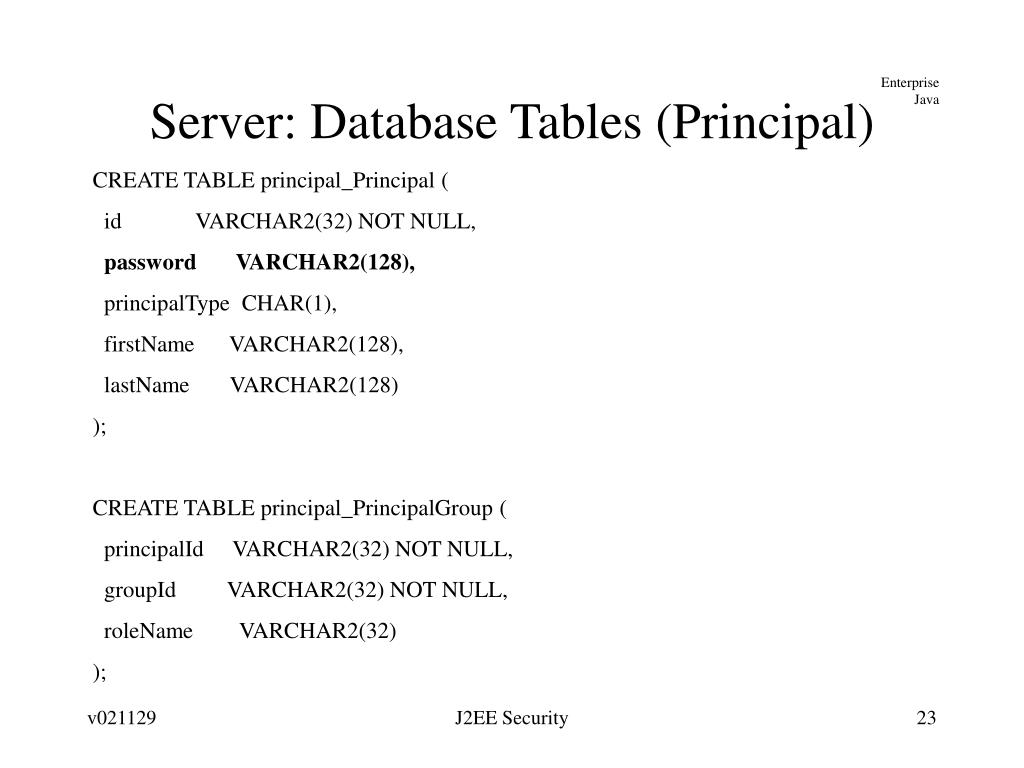 Enterprise Java

Server: Database Tables (Principal)

CREATE TABLE principal_Principal (
id VARCHAR2(32) NOT NULL,
password VARCHAR2(128),
principalType CHAR(1),
firstName VARCHAR2(128),
lastName VARCHAR2(128)
);

CREATE TABLE principal_PrincipalGroup (
principalId VARCHAR2(32) NOT NULL,
groupId VARCHAR2(32) NOT NULL,
roleName VARCHAR2(32)
);

v021129

J2EE Security

23